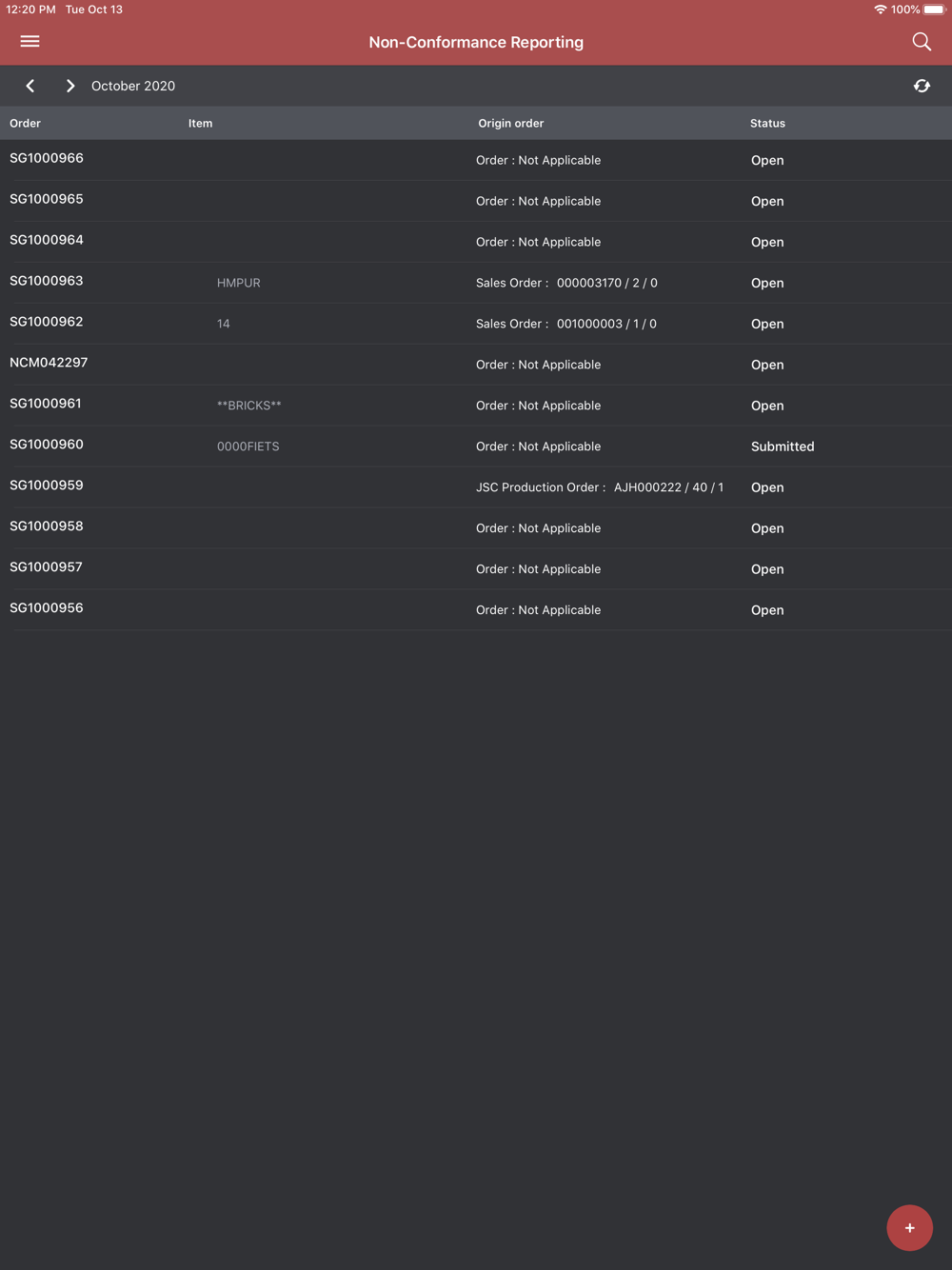 12:20 PM Tue Oct 13
100%

Non-Conformance Reporting

October 2020

| Order | Item | Origin order | Status |
|---|---|---|---|
| SG1000966 | | Order : Not Applicable | Open |
| SG1000965 | | Order : Not Applicable | Open |
| SG1000964 | | Order : Not Applicable | Open |
| SG1000963 | HMPUR | Sales Order : 000003170 / 2 / 0 | Open |
| SG1000962 | 14 | Sales Order : 001000003 / 1 / 0 | Open |
| NCM042297 | | Order : Not Applicable | Open |
| SG1000961 | \*\*BRICKS\*\* | Order : Not Applicable | Open |
| SG1000960 | 0000FIETS | Order : Not Applicable | Submitted |
| SG1000959 | | JSC Production Order : AJH000222 / 40 / 1 | Open |
| SG1000958 | | Order : Not Applicable | Open |
| SG1000957 | | Order : Not Applicable | Open |
| SG1000956 | | Order : Not Applicable | Open |

+